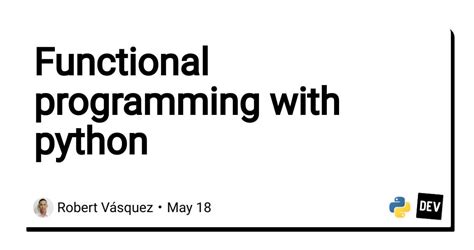 Functional programming with python

Robert Vásquez • May 18

DEV